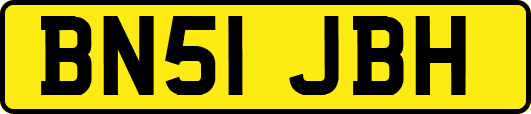 BN51 JBH